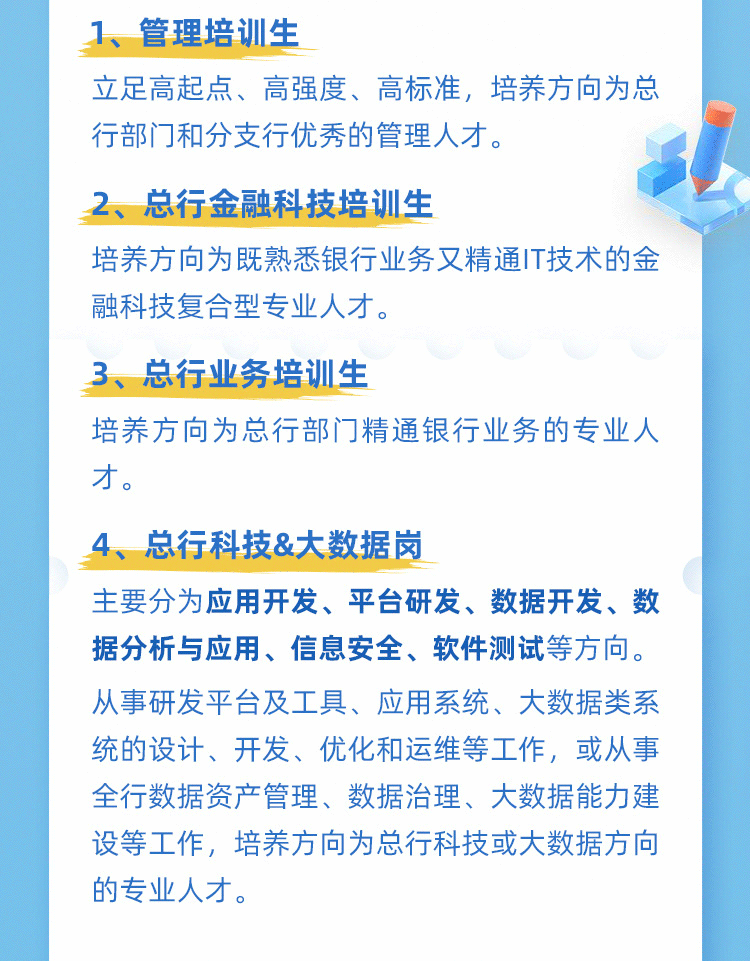 1、管理培训生

立足高起点、高强度、高标准，培养方向为总行部门和分支行优秀的管理人才。

2、总行金融科技培训生

培养方向为既熟悉银行业务又精通IT技术的金融科技复合型专业人才。

3、总行业务培训生

培养方向为总行部门精通银行业务的专业人才。

4、总行科技&大数据岗

主要分为应用开发、平台研发、数据开发、数据分析与应用、信息安全、软件测试等方向。

从事研发平台及工具、应用系统、大数据类系统的设计、开发、优化和运维等工作，或从事全行数据资产管理、数据治理、大数据能力建设等工作，培养方向为总行科技或大数据方向的专业人才。